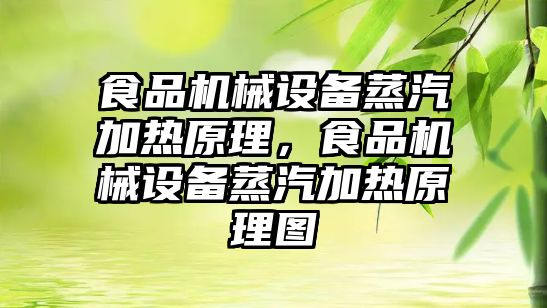 食品机械设备蒸汽加热原理，食品机械设备蒸汽加热原理图